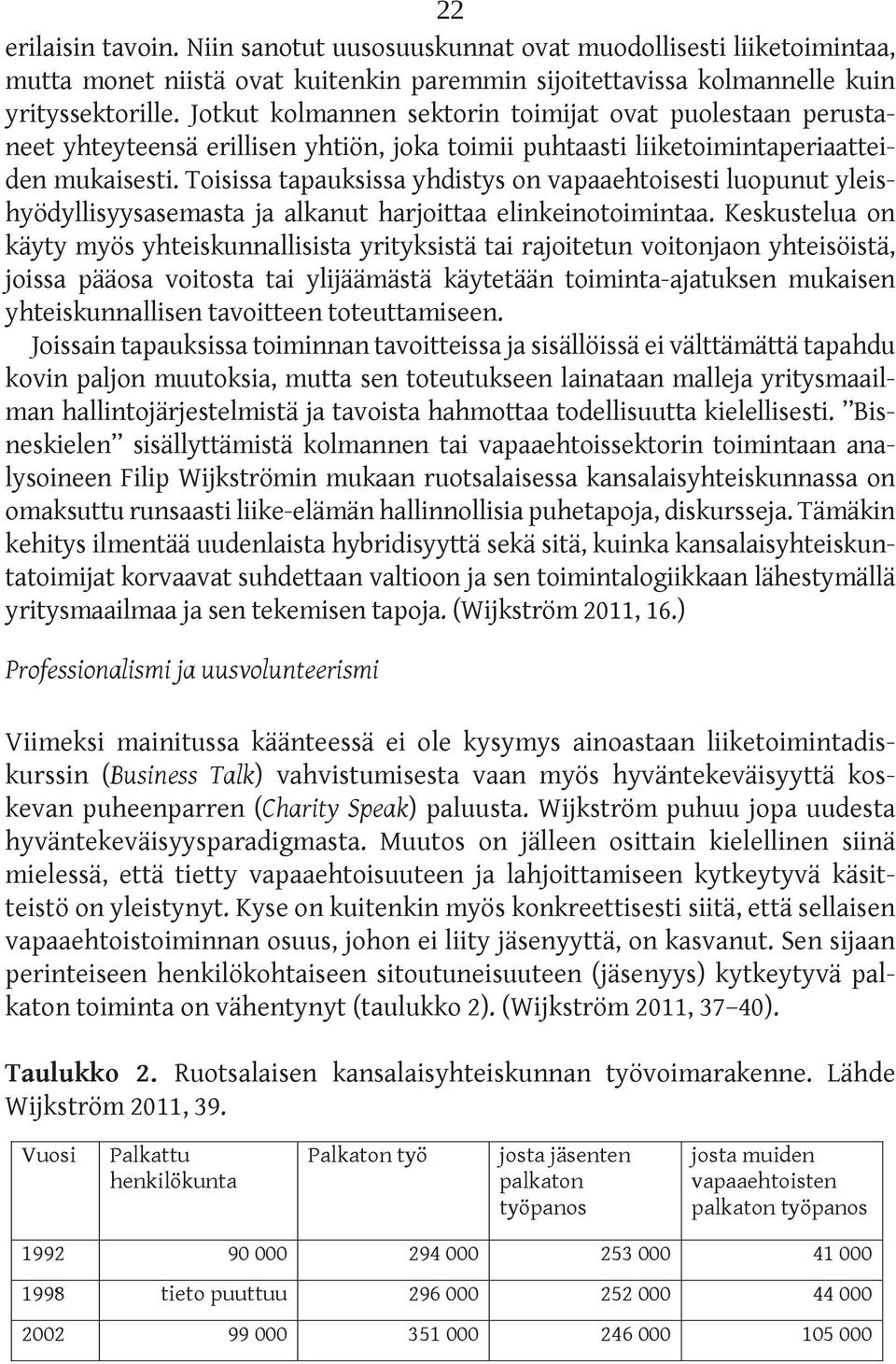 22

erilaisin tavoin. Niin sanotut uusosuuskunnat ovat muodollisesti liiketoimintaa, mutta monet niistä ovat kuitenkin paremmin sijoitettavissa kolmannelle kuin yrityssektorille. Jotkut kolmannen sektorin toimijat ovat puolestaan perustaneet yhteyteensä erillisen yhtiön, joka toimii puhtaasti liiketoimintaperiaatteiden mukaisesti. Toisissa tapauksissa yhdistys on vapaaehtoisesti luopunut yleishyödyllisyysasemasta ja alkanut harjoittaa elinkeinotoimintaa. Keskustelua on käyty myös yhteiskunnallisista yrityksistä tai rajoitetun voitonjaon yhteisöistä, joissa pääosa voitosta tai ylijäämästä käytetään toiminta-ajatuksen mukaisen yhteiskunnallisen tavoitteen toteuttamiseen.
Joissain tapauksissa toiminnan tavoitteissa ja sisällöissä ei välttämättä tapahdu kovin paljon muutoksia, mutta sen toteutukseen lainataan malleja yritysmaailman hallintojärjestelmistä ja tavoista hahmottaa todellisuutta kielellisesti. ”Bisneskielen” sisällyttämistä kolmannen tai vapaaehtoissektorin toimintaan analysoineen Filip Wijkströmin mukaan ruotsalaisessa kansalaisyhteiskunnassa on omaksuttu runsaasti liike-elämän hallinnollisia puhetapoja, diskursseja. Tämäkin kehitys ilmentää uudenlaista hybridisyyttä sekä sitä, kuinka kansalaisyhteiskuntatoimijat korvaavat suhdettaan valtioon ja sen toimintalogiikkaan lähestymällä yritysmaailmaa ja sen tekemisen tapoja. (Wijkström 2011, 16.)

Professionalismi ja uusvolunteerismi

Viimeksi mainitussa käänteessä ei ole kysymys ainoastaan liiketoimintadiskurssin (Business Talk) vahvistumisesta vaan myös hyväntekeväisyyttä koskevan puheenparren (Charity Speak) paluusta. Wijkström puhuu jopa uudesta hyväntekeväisyysparadigmasta. Muutos on jälleen osittain kielellinen siinä mielessä, että tietty vapaaehtoisuuteen ja lahjoittamiseen kytkeytyvä käsitteistö on yleistynyt. Kyse on kuitenkin myös konkreettisesti siitä, että sellaisen vapaaehtoistoiminnan osuus, johon ei liity jäsenyyttä, on kasvanut. Sen sijaan perinteiseen henkilökohtaiseen sitoutuneisuuteen (jäsenyys) kytkeytyvä palkaton toiminta on vähentynyt (taulukko 2). (Wijkström 2011, 37–40).

Taulukko 2. Ruotsalaisen kansalaisyhteiskunnan työvoimarakenne. Lähde Wijkström 2011, 39.

| Vuosi | Palkattu henkilökunta | Palkaton työ | josta jäsenten palkaton työpanos | josta muiden vapaaehtoisten palkaton työpanos |
|---|---|---|---|---|
| 1992 | 90 000 | 294 000 | 253 000 | 41 000 |
| 1998 | tieto puuttuu | 296 000 | 252 000 | 44 000 |
| 2002 | 99 000 | 351 000 | 246 000 | 105 000 |